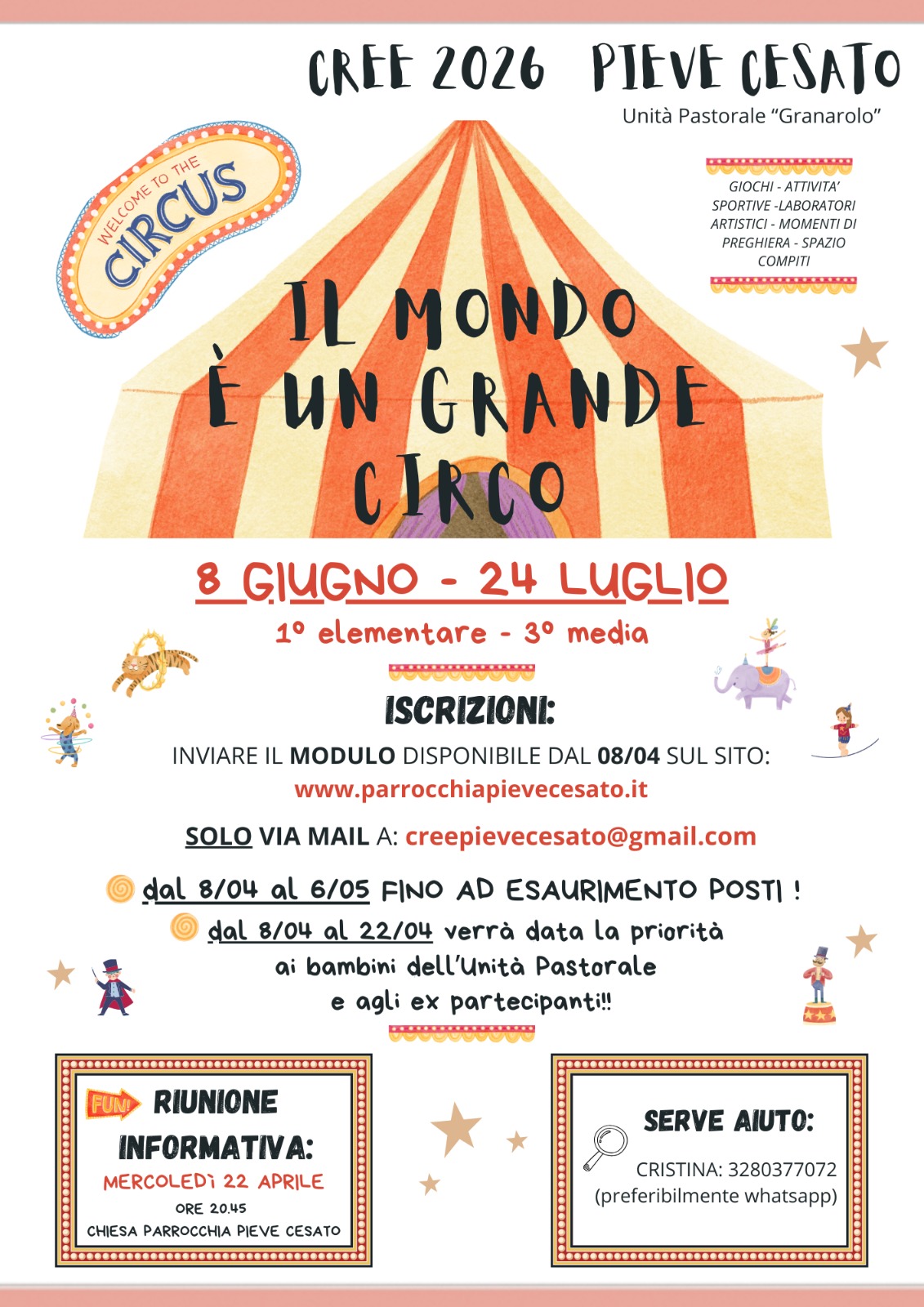 CREE 2026 PIEVE CESATO

Unità Pastorale "Granarolo"

WELCOME TO THE CIRCUS

GIOCHI - ATTIVITA' SPORTIVE -LABORATORI ARTISTICI - MOMENTI DI PREGHIERA - SPAZIO COMPITI

IL MONDO È UN GRANDE CIRCO

8 GIUGNO - 24 LUGLIO

1° elementare - 3° media

ISCRIZIONI:

INVIARE IL MODULO DISPONIBILE DAL 08/04 SUL SITO:
www.parrocchiapievecesato.it

SOLO VIA MAIL A: creepievecesato@gmail.com

dal 8/04 al 6/05 FINO AD ESAURIMENTO POSTI !

dal 8/04 al 22/04 verrà data la priorità ai bambini dell'Unità Pastorale e agli ex partecipanti!!

FUN! RIUNIONE INFORMATIVA:
MERCOLEDÌ 22 APRILE
ORE 20.45
CHIESA PARROCCHIA PIEVE CESATO

SERVE AIUTO:
CRISTINA: 3280377072
(preferibilmente whatsapp)